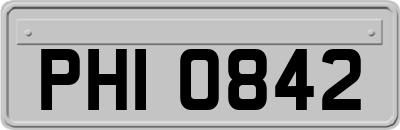 PHI 0842